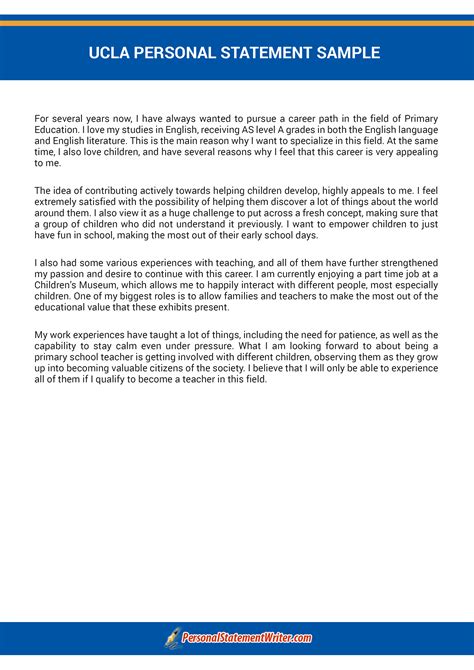 UCLA PERSONAL STATEMENT SAMPLE

For several years now, I have always wanted to pursue a career path in the field of Primary Education. I love my studies in English, receiving AS level A grades in both the English language and English literature. This is the main reason why I want to specialize in this field. At the same time, I also love children, and have several reasons why I feel that this career is very appealing to me.

The idea of contributing actively towards helping children develop, highly appeals to me. I feel extremely satisfied with the possibility of helping them discover a lot of things about the world around them. I also view it as a huge challenge to put across a fresh concept, making sure that a group of children who did not understand it previously. I want to empower children to just have fun in school, making the most out of their early school days.

I also had some various experiences with teaching, and all of them have further strengthened my passion and desire to continue with this career. I am currently enjoying a part time job at a Children's Museum, which allows me to happily interact with different people, most especially children. One of my biggest roles is to allow families and teachers to make the most out of the educational value that these exhibits present.

My work experiences have taught a lot of things, including the need for patience, as well as the capability to stay calm even under pressure. What I am looking forward to about being a primary school teacher is getting involved with different children, observing them as they grow up into becoming valuable citizens of the society. I believe that I will only be able to experience all of them if I qualify to become a teacher in this field.

PersonalStatementWriter.com